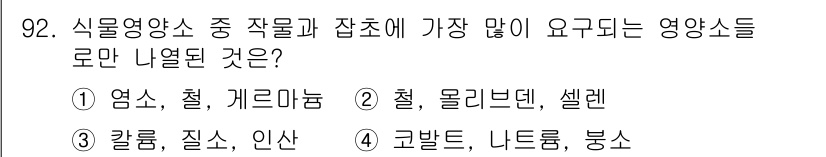 92. 식물영양소 중 작물과 잡초에 가장 많이 요구되는 영양소들로만 나열된 것은?

① 염소, 철, 게르마늄 ② 철, 몰리브덴, 셀렌

③ 칼륨, 질소, 인산 ④ 코발트, 나트륨, 붕소